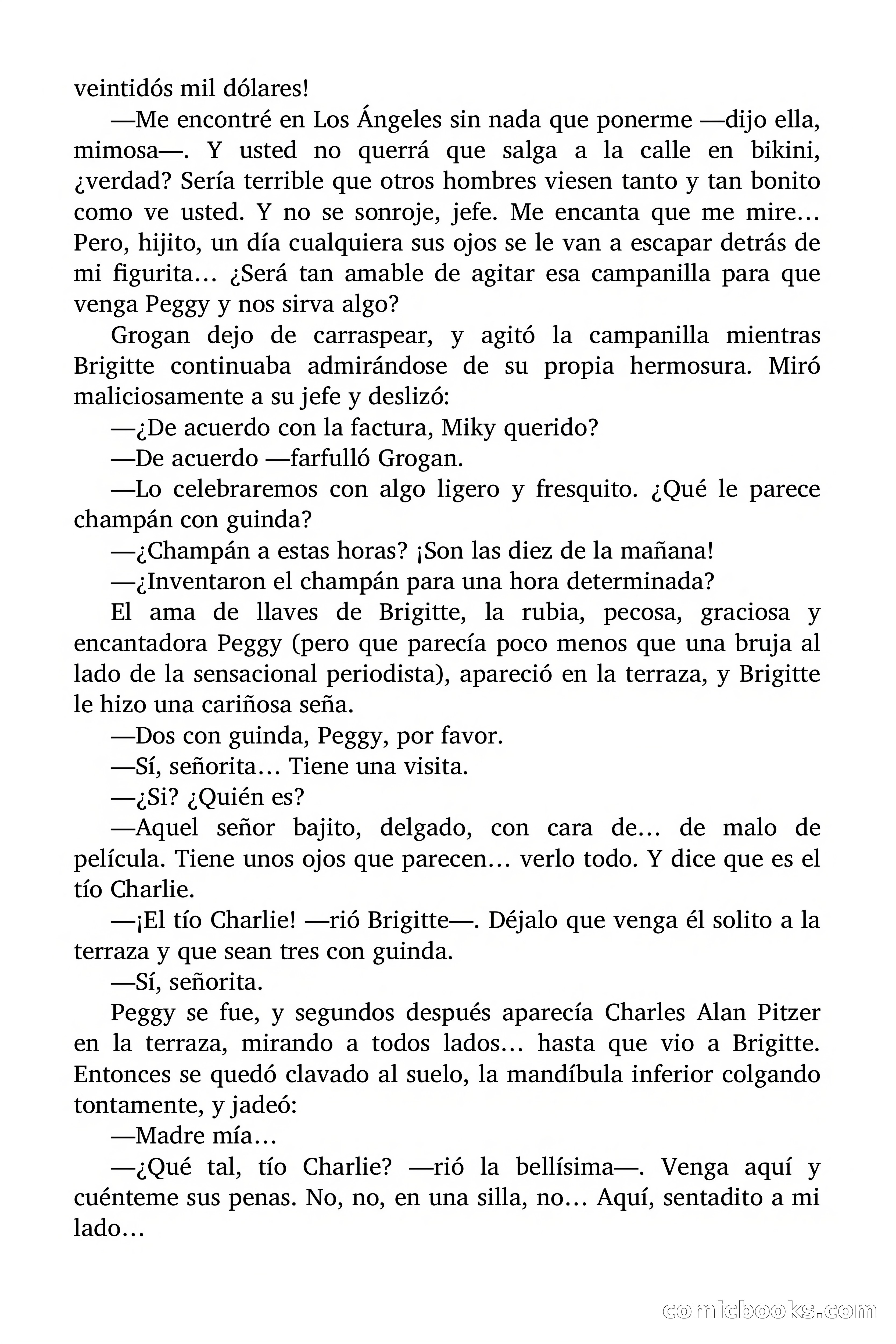 veintidós mil dólares!

—Me encontré en Los Ángeles sin nada que ponerme —dijo ella, mimosa—. Y usted no querrá que salga a la calle en bikini, ¿verdad? Sería terrible que otros hombres viesen tanto y tan bonito como ve usted. Y no se sonroje, jefe. Me encanta que me mire… Pero, hijito, un día cualquiera sus ojos se le van a escapar detrás de mi figurita… ¿Será tan amable de agitar esa campanilla para que venga Peggy y nos sirva algo?

Grogan dejo de carraspear, y agitó la campanilla mientras Brigitte continuaba admirándose de su propia hermosura. Miró maliciosamente a su jefe y deslizó:

—¿De acuerdo con la factura, Miky querido?

—De acuerdo —farfulló Grogan.

—Lo celebraremos con algo ligero y fresquito. ¿Qué le parece champán con guinda?

—¿Champán a estas horas? ¡Son las diez de la mañana!

—¿Inventaron el champán para una hora determinada?

El ama de llaves de Brigitte, la rubia, pecosa, graciosa y encantadora Peggy (pero que parecía poco menos que una bruja al lado de la sensacional periodista), apareció en la terraza, y Brigitte le hizo una cariñosa seña.

—Dos con guinda, Peggy, por favor.

—Sí, señorita… Tiene una visita.

—¿Si? ¿Quién es?

—Aquel señor bajito, delgado, con cara de… de malo de película. Tiene unos ojos que parecen… verlo todo. Y dice que es el tío Charlie.

—¡El tío Charlie! —rió Brigitte—. Déjalo que venga él solito a la terraza y que sean tres con guinda.

—Sí, señorita.

Peggy se fue, y segundos después aparecía Charles Alan Pitzer en la terraza, mirando a todos lados… hasta que vio a Brigitte. Entonces se quedó clavado al suelo, la mandíbula inferior colgando tontamente, y jadeó:

—Madre mía…

—¿Qué tal, tío Charlie? —rió la bellísima—. Venga aquí y cuénteme sus penas. No, no, en una silla, no… Aquí, sentadito a mi lado…

comicbooks.com